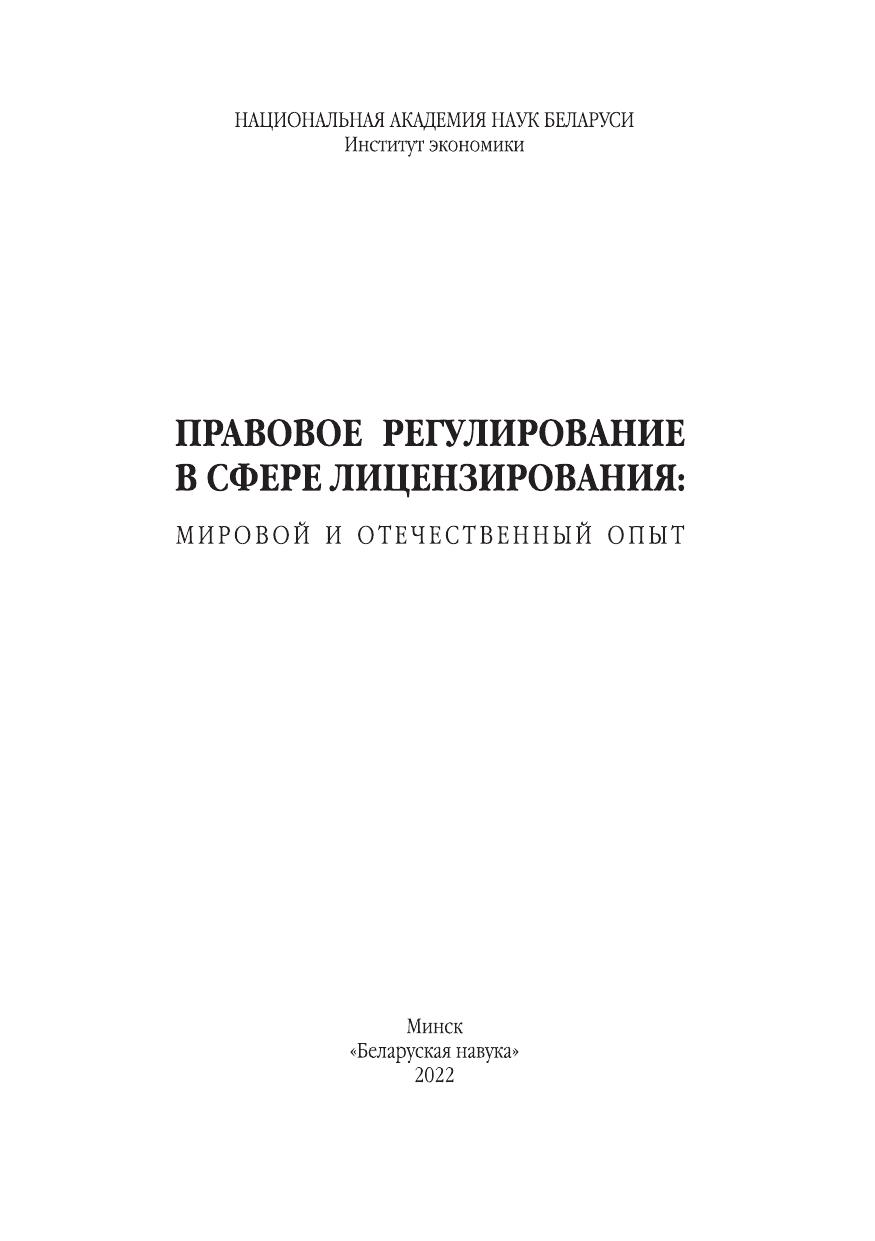 НАЦИОНАЛЬНАЯ АКАДЕМИЯ НАУК БЕЛАРУСИ
Институт экономики

ПРАВОВОЕ РЕГУЛИРОВАНИЕ
В СФЕРЕ ЛИЦЕНЗИРОВАНИЯ:

МИРОВОЙ И ОТЕЧЕСТВЕННЫЙ ОПЫТ

Минск
«Беларуская навука»
2022